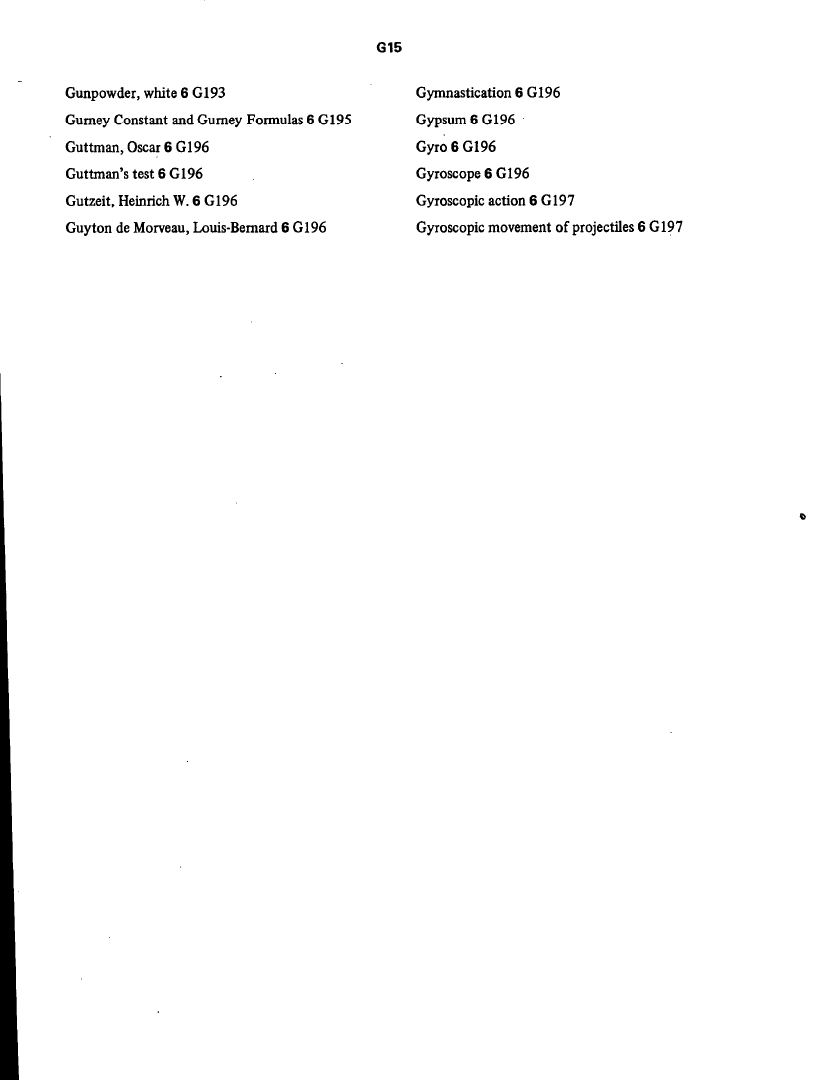 G15

Gunpowder, white 6 G193
Gurney Constant and Gurney Formulas 6 G195
Guttman, Oscar 6 G196
Guttman's test 6 G196
Gutzeit, Heinrich W. 6 G196
Guyton de Morveau, Louis-Bernard 6 G196

Gymnastication 6 G196
Gypsum 6 G196
Gyro 6 G196
Gyroscope 6 G196
Gyroscopic action 6 G197
Gyroscopic movement of projectiles 6 G197